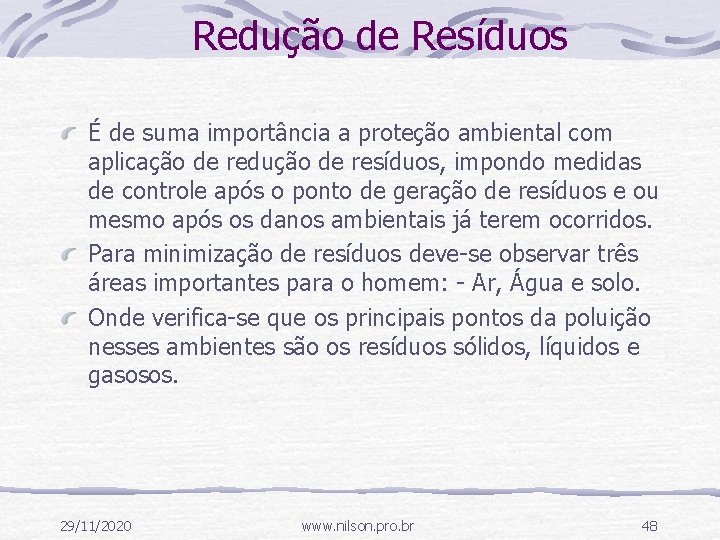 Redução de Resíduos

É de suma importância a proteção ambiental com aplicação de redução de resíduos, impondo medidas de controle após o ponto de geração de resíduos e ou mesmo após os danos ambientais já terem ocorridos.

Para minimização de resíduos deve-se observar três áreas importantes para o homem: - Ar, Água e solo.

Onde verifica-se que os principais pontos da poluição nesses ambientes são os resíduos sólidos, líquidos e gasosos.

29/11/2020 www.nilson.pro.br 48